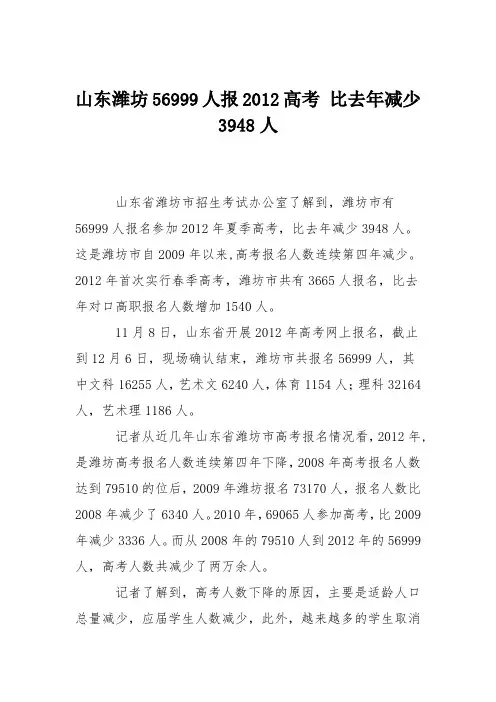 山东潍坊 56999 人报 2012 高考 比去年减少 3948 人

山东省潍坊市招生考试办公室了解到，潍坊市有 56999 人报名参加 2012 年夏季高考，比去年减少 3948 人。这是潍坊市自 2009 年以来,高考报名人数连续第四年减少。2012 年首次实行春季高考，潍坊市共有 3665 人报名，比去年对口高职报名人数增加 1540 人。

11 月 8 日，山东省开展 2012 年高考网上报名，截止到 12 月 6 日，现场确认结束，潍坊市共报名 56999 人，其中文科 16255 人，艺术文 6240 人，体育 1154 人；理科 32164 人，艺术理 1186 人。

记者从近几年山东省潍坊市高考报名情况看，2012 年，是潍坊高考报名人数连续第四年下降，2008 年高考报名人数达到 79510 的位后，2009 年潍坊报名 73170 人，报名人数比 2008 年减少了 6340 人。2010 年，69065 人参加高考，比 2009 年减少 3336 人。而从 2008 年的 79510 人到 2012 年的 56999 人，高考人数共减少了两万余人。

记者了解到，高考人数下降的原因，主要是适龄人口总量减少，应届学生人数减少，此外，越来越多的学生取消